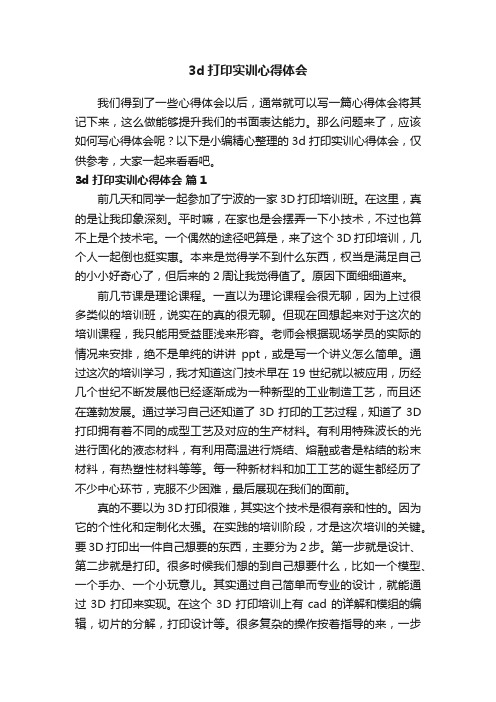 3d 打印实训心得体会

我们得到了一些心得体会以后，通常就可以写一篇心得体会将其记下来，这么做能够提升我们的书面表达能力。那么问题来了，应该如何写心得体会呢？以下是小编精心整理的 3d 打印实训心得体会，仅供参考，大家一起来看看吧。

3d 打印实训心得体会 篇 1

前几天和同学一起参加了宁波的一家 3D 打印培训班。在这里，真的是让我印象深刻。平时嘛，在家也是会摆弄一下小技术，不过也算不上是个技术宅。一个偶然的途径吧算是，来了这个 3D 打印培训，几个人一起倒也挺实惠。本来是觉得学不到什么东西，权当是满足自己的小小好奇心了，但后来的 2 周让我觉得值了。原因下面细细道来。

前几节课是理论课程。一直以为理论课程会很无聊，因为上过很多类似的培训班，说实在的真的很无聊。但现在回想起来对于这次的培训课程，我只能用受益匪浅来形容。老师会根据现场学员的实际的情况来安排，绝不是单纯的讲讲 ppt，或是写一个讲义怎么简单。通过这次的培训学习，我才知道这门技术早在 19 世纪就以被应用，历经几个世纪不断发展他已经逐渐成为一种新型的工业制造工艺，而且还在蓬勃发展。通过学习自己还知道了 3D 打印的工艺过程，知道了 3D 打印拥有着不同的成型工艺及对应的生产材料。有利用特殊波长的光进行固化的液态材料，有利用高温进行烧结、熔融或者是粘结的粉末材料，有热塑性材料等等。每一种新材料和加工工艺的诞生都经历了不少中心环节，克服不少困难，最后展现在我们的面前。

真的不要以为 3D 打印很难，其实这个技术是很有亲和性的。因为它的个性化和定制化太强。在实践的培训阶段，才是这次培训的关键。要 3D 打印出一件自己想要的东西，主要分为 2 步。第一步就是设计、第二步就是打印。很多时候我们想的到自己想要什么，比如一个模型、一个手办、一个小玩意儿。其实通过自己简单而专业的设计，就能通过 3D 打印来实现。在这个 3D 打印培训上有 cad 的详解和模组的编辑，切片的分解，打印设计等。很多复杂的操作按着指导的来，一步